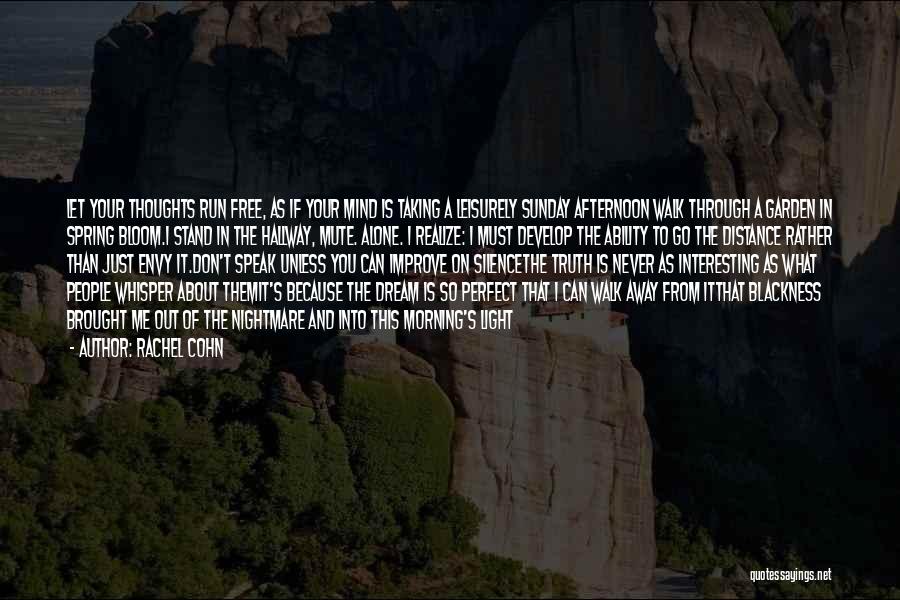 LET YOUR THOUGHTS RUN FREE, AS IF YOUR MIND IS TAKING A LEISURELY SUNDAY AFTERNOON WALK THROUGH A GARDEN IN SPRING BLOOM.I STAND IN THE HALLWAY, MUTE. ALONE. I REALIZE: I MUST DEVELOP THE ABILITY TO GO THE DISTANCE RATHER THAN JUST ENVY IT.DON'T SPEAK UNLESS YOU CAN IMPROVE ON SILENCETHE TRUTH IS NEVER AS INTERESTING AS WHAT PEOPLE WHISPER ABOUT THEMIT'S BECAUSE THE DREAM IS SO PERFECT THAT I CAN WALK AWAY FROM ITTHAT BLACKNESS BROUGHT ME OUT OF THE NIGHTMARE AND INTO THIS MORNING'S LIGHT

- AUTHOR: RACHEL COHN

quotessayings.net